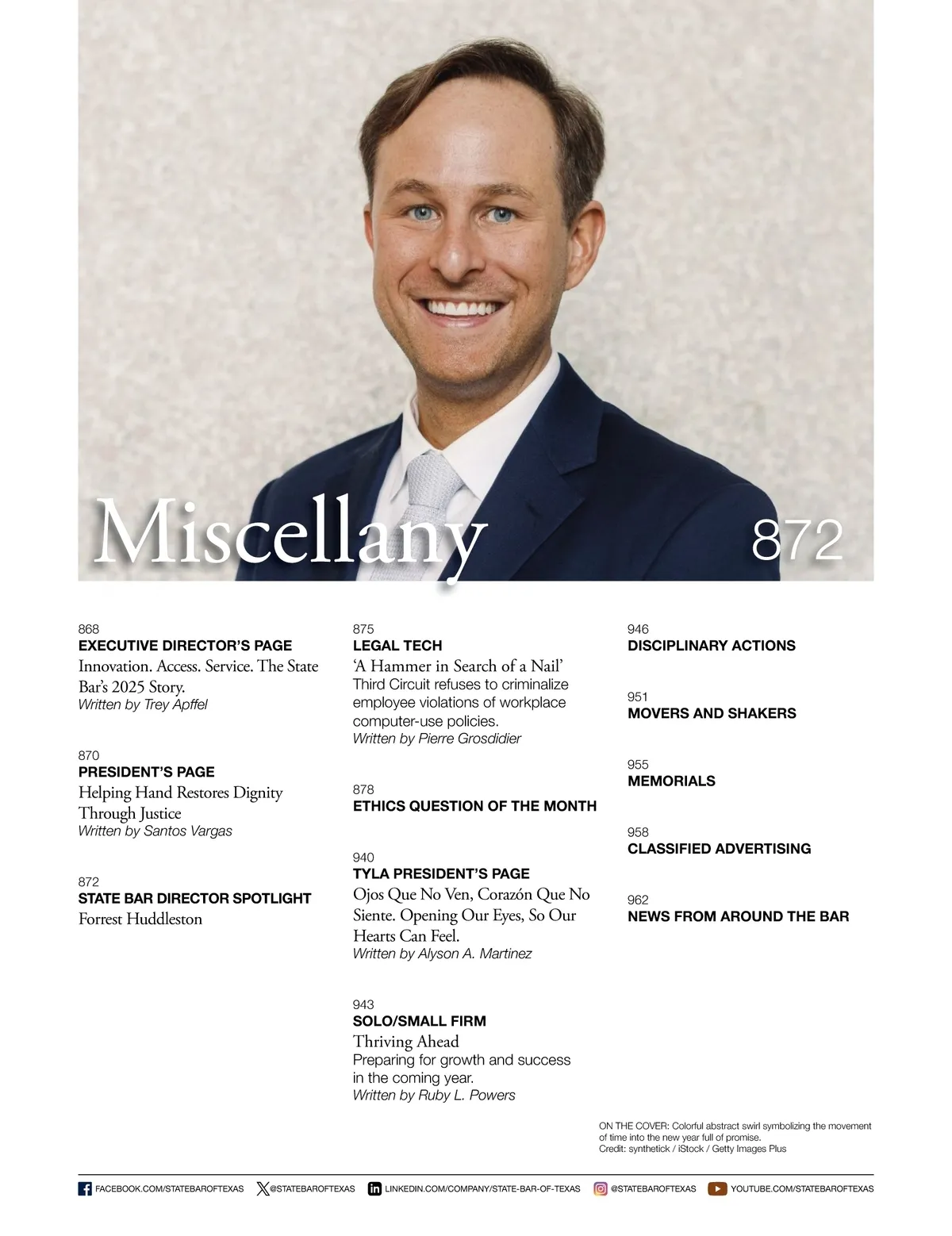 Miscellany

872

868
EXECUTIVE DIRECTOR'S PAGE
Innovation. Access. Service. The State Bar's 2025 Story.
Written by Trey Apffel

870
PRESIDENT'S PAGE
Helping Hand Restores Dignity Through Justice
Written by Santos Vargas

872
STATE BAR DIRECTOR SPOTLIGHT
Forrest Huddleston

875
LEGAL TECH
'A Hammer in Search of a Nail'
Third Circuit refuses to criminalize employee violations of workplace computer-use policies.
Written by Pierre Grosdidier

878
ETHICS QUESTION OF THE MONTH

940
TYLA PRESIDENT'S PAGE
Ojos Que No Ven, Corazón Que No Siente. Opening Our Eyes, So Our Hearts Can Feel.
Written by Alyson A. Martinez

943
SOLO/SMALL FIRM
Thriving Ahead
Preparing for growth and success in the coming year.
Written by Ruby L. Powers

946
DISCIPLINARY ACTIONS

951
MOVERS AND SHAKERS

955
MEMORIALS

958
CLASSIFIED ADVERTISING

962
NEWS FROM AROUND THE BAR

ON THE COVER: Colorful abstract swirl symbolizing the movement of time into the new year full of promise.
Credit: synthetick / iStock / Getty Images Plus

FACEBOOK.COM/STATEBAROFTEXAS @STATEBAROFTEXAS LINKEDIN.COM/COMPANY/STATE-BAR-OF-TEXAS @STATEBAROFTEXAS YOUTUBE.COM/STATEBAROFTEXAS